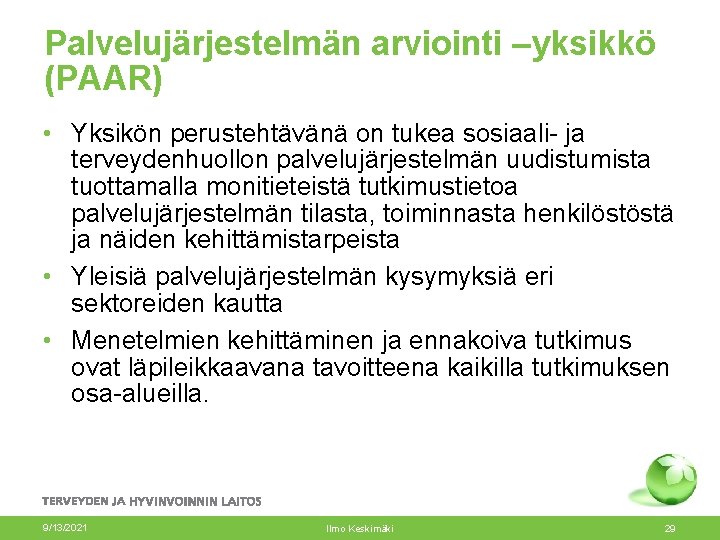 Palvelujärjestelmän arviointi –yksikkö (PAAR)

• Yksikön perustehtävänä on tukea sosiaali- ja terveydenhuollon palvelujärjestelmän uudistumista tuottamalla monitieteistä tutkimustietoa palvelujärjestelmän tilasta, toiminnasta henkilöstöstä ja näiden kehittämistarpeista

• Yleisiä palvelujärjestelmän kysymyksiä eri sektoreiden kautta

• Menetelmien kehittäminen ja ennakoiva tutkimus ovat läpileikkaavana tavoitteena kaikilla tutkimuksen osa-alueilla.

TERVEYDEN JA HYVINVOINNIN LAITOS

9/13/2021

Ilmo Keskimäki

29